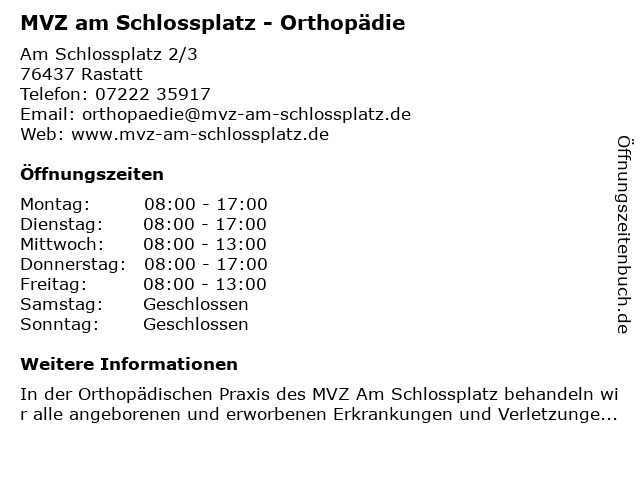 MVZ am Schlossplatz - Orthopädie

Am Schlossplatz 2/3
76437 Rastatt
Telefon: 07222 35917
Email: orthopaedie@mvz-am-schlossplatz.de
Web: www.mvz-am-schlossplatz.de

Öffnungszeiten

| Montag: | 08:00 - 17:00 |
|---|---|
| Dienstag: | 08:00 - 17:00 |
| Mittwoch: | 08:00 - 13:00 |
| Donnerstag: | 08:00 - 17:00 |
| Freitag: | 08:00 - 13:00 |
| Samstag: | Geschlossen |
| Sonntag: | Geschlossen |

Weitere Informationen

In der Orthopädischen Praxis des MVZ Am Schlossplatz behandeln wir alle angeborenen und erworbenen Erkrankungen und Verletzunge...

Öffnungszeitenbuch.de